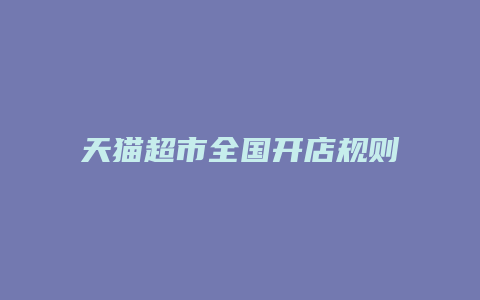 天猫超市全国开店规则